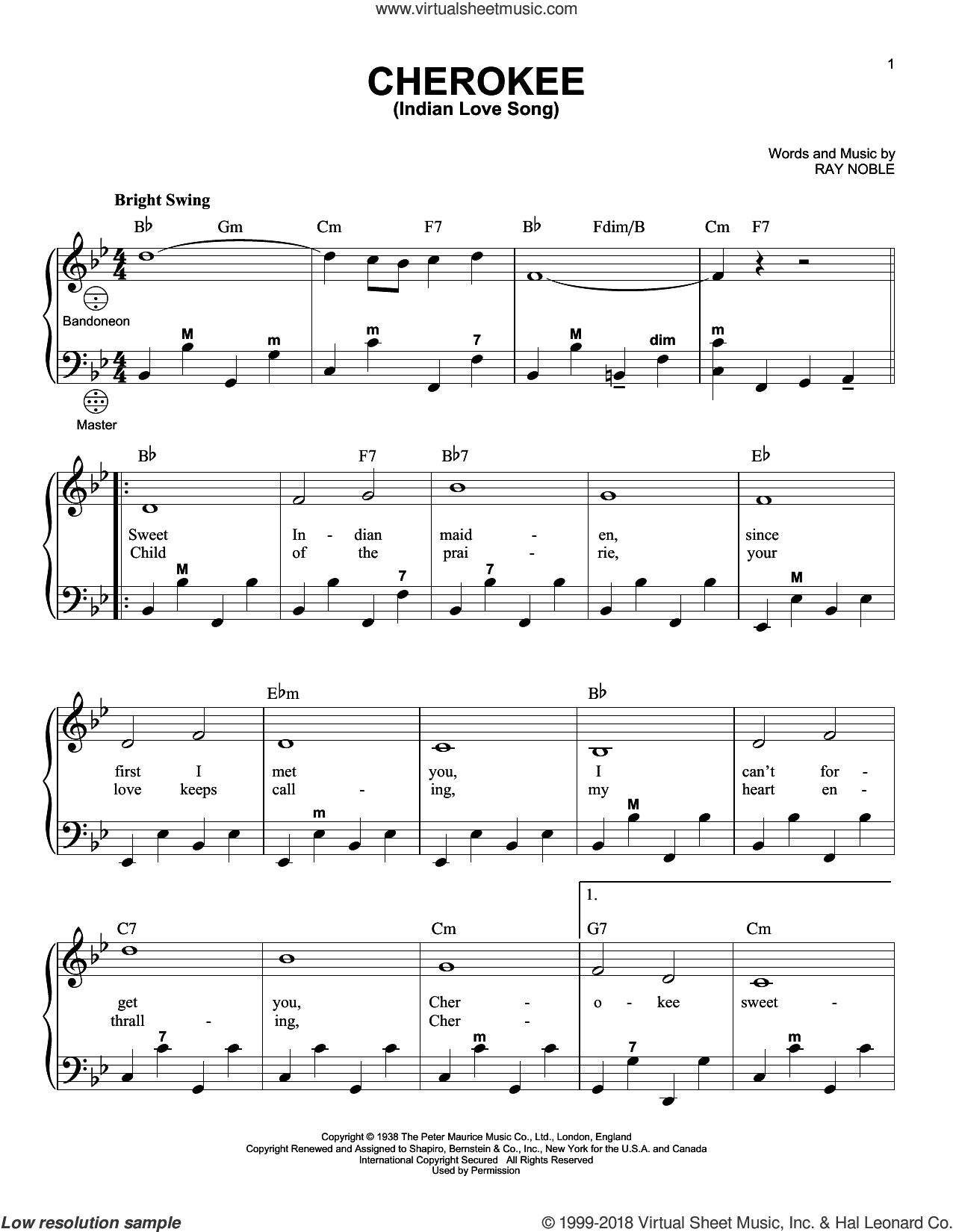 www.virtualsheetmusic.com

1

CHEROKEE
(Indian Love Song)

Words and Music by
RAY NOBLE

Bright Swing

B♭ Gm Cm F7 B♭ Fdim/B Cm F7

Bandoneon

M m m 7 M dim m

Master

B♭ F7 B♭7 E♭

Sweet In - dian maid - en, since
Child of the prai - rie, your

M 7 7 M

E♭m B♭

first I met you, I can't for -
love keeps call - ing, my heart en -

m M

1.

C7 Cm G7 Cm

get you, Cher - o - kee sweet -
thrall - ing, Cher -

7 m 7 m

Copyright © 1938 The Peter Maurice Music Co., Ltd., London, England
Copyright Renewed and Assigned to Shapiro, Bernstein & Co., Inc., New York for the U.S.A. and Canada
International Copyright Secured All Rights Reserved
Used by Permission

Low resolution sample

© 1999-2018 Virtual Sheet Music, Inc. & Hal Leonard Co.